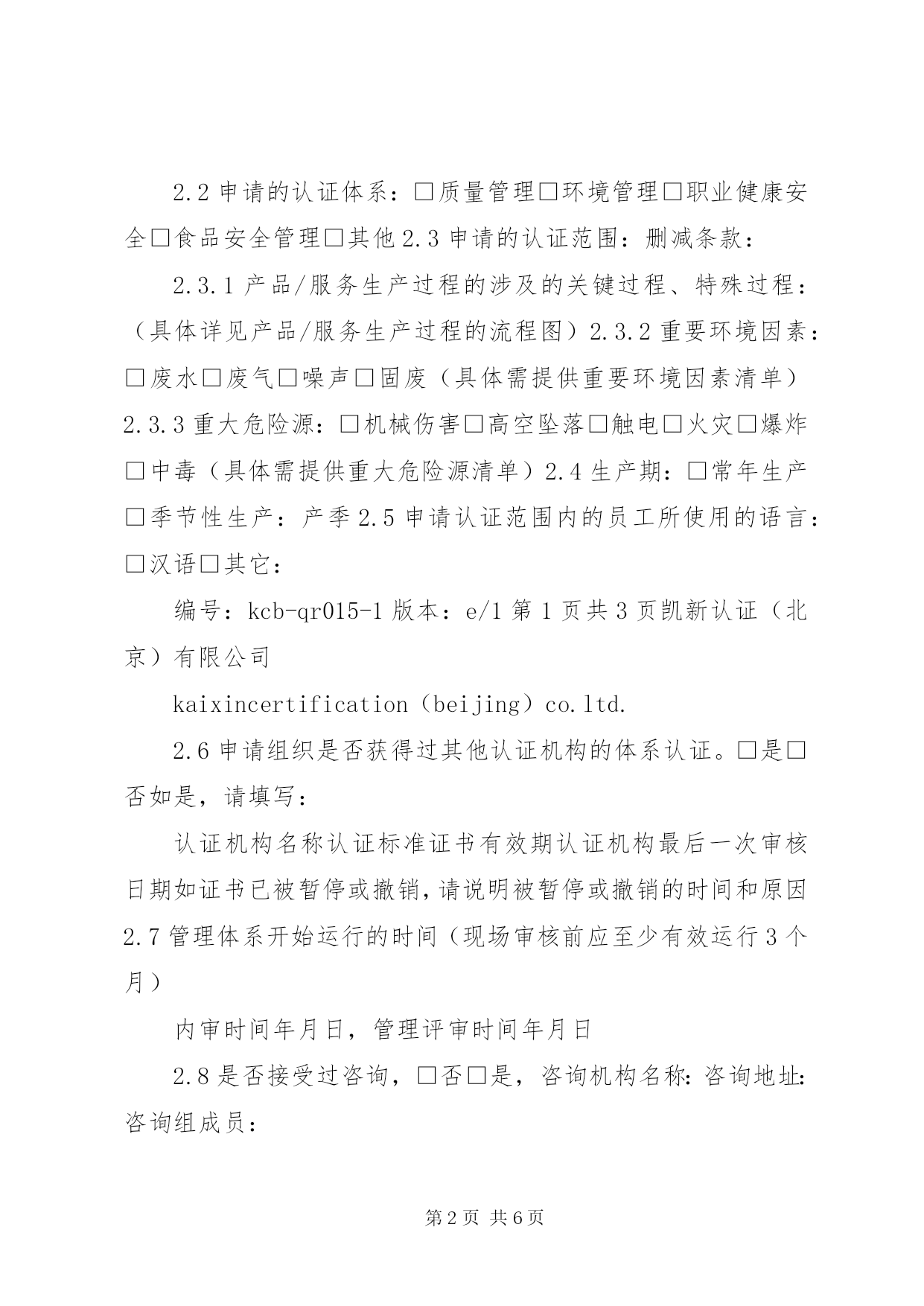 2.2 申请的认证体系：□质量管理□环境管理□职业健康安全□食品安全管理□其他 2.3 申请的认证范围：删减条款：

2.3.1 产品/服务生产过程的涉及的关键过程、特殊过程：（具体详见产品/服务生产过程的流程图）2.3.2 重要环境因素：□废水□废气□噪声□固废（具体需提供重要环境因素清单）2.3.3 重大危险源：□机械伤害□高空坠落□触电□火灾□爆炸□中毒（具体需提供重大危险源清单）2.4 生产期：□常年生产□季节性生产：产季 2.5 申请认证范围内的员工所使用的语言：□汉语□其它：

编号：kcb-qr015-1 版本：e/1 第 1 页共 3 页凯新认证（北京）有限公司

kaixincertification（beijing）co.ltd.

2.6 申请组织是否获得过其他认证机构的体系认证。□是□否如是，请填写：

认证机构名称认证标准证书有效期认证机构最后一次审核日期如证书已被暂停或撤销，请说明被暂停或撤销的时间和原因 2.7 管理体系开始运行的时间（现场审核前应至少有效运行 3 个月）

内审时间年月日，管理评审时间年月日

2.8 是否接受过咨询，□否□是，咨询机构名称：咨询地址：咨询组成员：

第 2 页 共 6 页